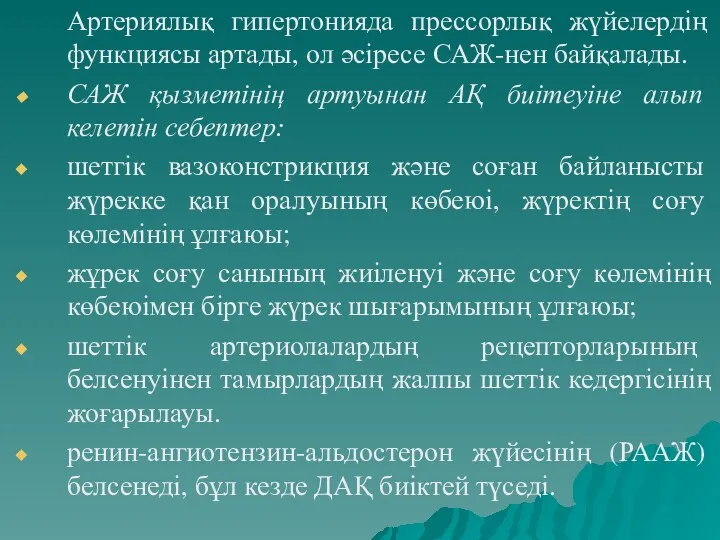 Артериялық гипертонияда прессорлық жүйелердің функциясы артады, ол әсіресе САЖ-нен байқалады.

САЖ қызметінің артуынан АҚ биітеуіне алып келетін себептер:

шетгік вазоконстрикция және соған байланысты жүрекке қан оралуының көбеюі, жүректің соғу көлемінің ұлғаюы;

жүрек соғу санының жиіленуі және соғу көлемінің көбеюімен бірге жүрек шығарымының ұлғаюы;

шеттік артериолалардың рецепторларының белсенуінен тамырлардың жалпы шеттік кедергісінің жоғарылауы.

ренин-ангиотензин-альдостерон жүйесінің (РААЖ) белсенеді, бұл кезде ДАҚ биіктей түседі.